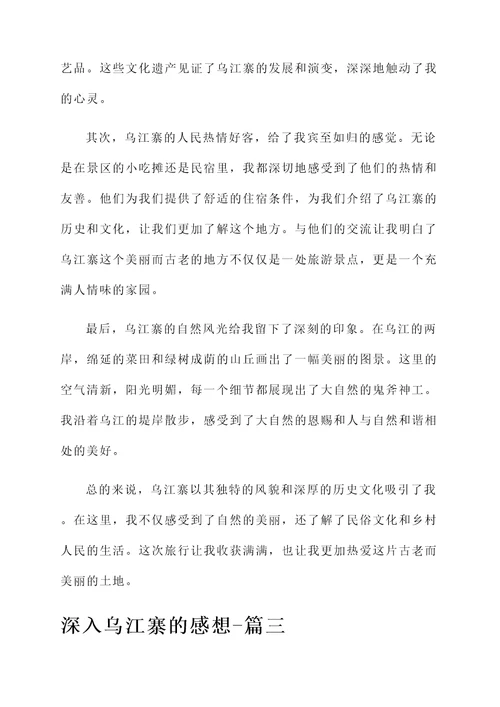 艺品。这些文化遗产见证了乌江寨的发展和演变，深深地触动了我的心灵。

其次，乌江寨的人民热情好客，给了我宾至如归的感觉。无论是在景区的小吃摊还是民宿里，我都深切地感受到了他们的热情和友善。他们为我们提供了舒适的住宿条件，为我们介绍了乌江寨的历史和文化，让我们更加了解这个地方。与他们的交流让我明白了乌江寨这个美丽而古老的地方不仅仅是一处旅游景点，更是一个充满人情味的家园。

最后，乌江寨的自然风光给我留下了深刻的印象。在乌江的两岸，绵延的菜田和绿树成荫的山丘画出了一幅美丽的图景。这里的空气清新，阳光明媚，每一个细节都展现出了大自然的鬼斧神工。我沿着乌江的堤岸散步，感受到了大自然的恩赐和人与自然和谐相处的美好。

总的来说，乌江寨以其独特的风貌和深厚的历史文化吸引了我。在这里，我不仅感受到了自然的美丽，还了解了民俗文化和乡村人民的生活。这次旅行让我收获满满，也让我更加热爱这片古老而美丽的土地。

深入乌江寨的感想-篇三